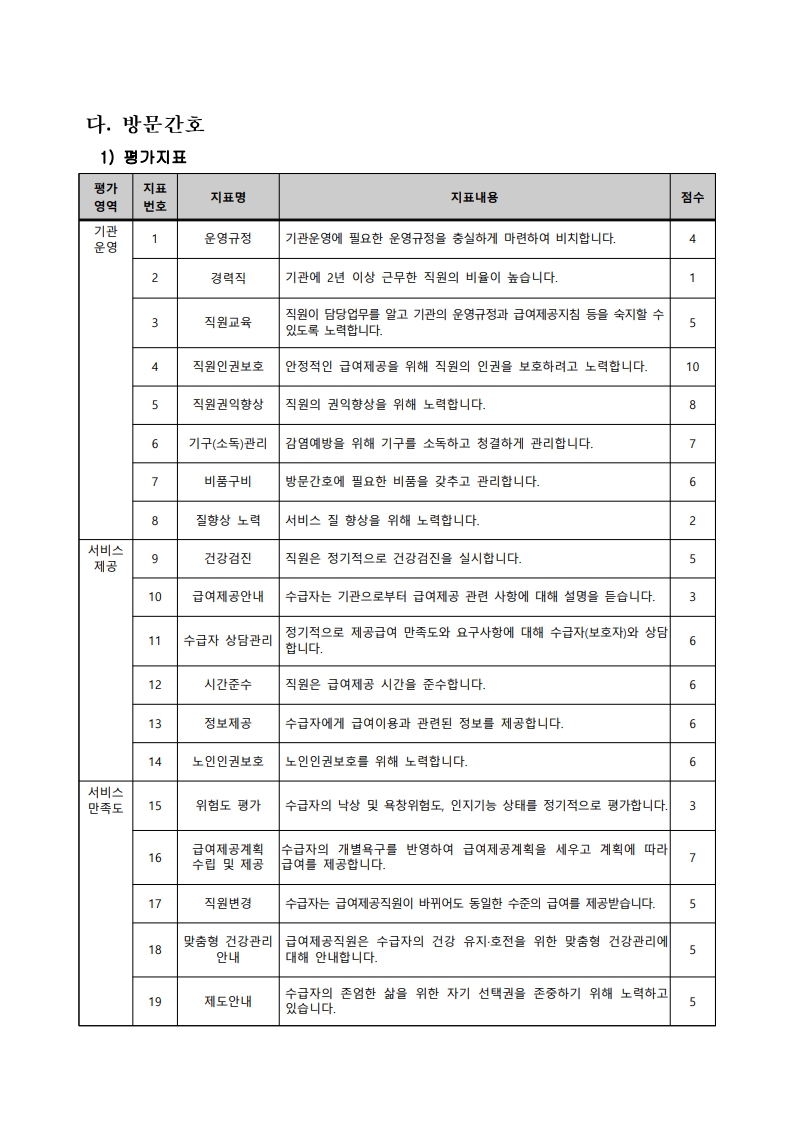 다. 방문간호

1) 평가지표

| 평가 영역 | 지표 번호 | 지표명 | 지표내용 | 점수 |
|---|---|---|---|---|
| 기관 운영 | 1 | 운영규정 | 기관운영에 필요한 운영규정을 충실하게 마련하여 비치합니다. | 4 |
| | 2 | 경력직 | 기관에 2년 이상 근무한 직원의 비율이 높습니다. | 1 |
| | 3 | 직원교육 | 직원이 담당업무를 알고 기관의 운영규정과 급여제공지침 등을 숙지할 수 있도록 노력합니다. | 5 |
| | 4 | 직원인권보호 | 안정적인 급여제공을 위해 직원의 인권을 보호하려고 노력합니다. | 10 |
| | 5 | 직원권익향상 | 직원의 권익향상을 위해 노력합니다. | 8 |
| | 6 | 기구(소독)관리 | 감염예방을 위해 기구를 소독하고 청결하게 관리합니다. | 7 |
| | 7 | 비품구비 | 방문간호에 필요한 비품을 갖추고 관리합니다. | 6 |
| | 8 | 질향상 노력 | 서비스 질 향상을 위해 노력합니다. | 2 |
| 서비스 제공 | 9 | 건강검진 | 직원은 정기적으로 건강검진을 실시합니다. | 5 |
| | 10 | 급여제공안내 | 수급자는 기관으로부터 급여제공 관련 사항에 대해 설명을 듣습니다. | 3 |
| | 11 | 수급자 상담관리 | 정기적으로 제공급여 만족도와 요구사항에 대해 수급자(보호자)와 상담합니다. | 6 |
| | 12 | 시간준수 | 직원은 급여제공 시간을 준수합니다. | 6 |
| | 13 | 정보제공 | 수급자에게 급여이용과 관련된 정보를 제공합니다. | 6 |
| | 14 | 노인인권보호 | 노인인권보호를 위해 노력합니다. | 6 |
| 서비스 만족도 | 15 | 위험도 평가 | 수급자의 낙상 및 욕창위험도, 인지기능 상태를 정기적으로 평가합니다. | 3 |
| | 16 | 급여제공계획 수립 및 제공 | 수급자의 개별욕구를 반영하여 급여제공계획을 세우고 계획에 따라 급여를 제공합니다. | 7 |
| | 17 | 직원변경 | 수급자는 급여제공직원이 바뀌어도 동일한 수준의 급여를 제공받습니다. | 5 |
| | 18 | 맞춤형 건강관리 안내 | 급여제공직원은 수급자의 건강 유지·호전을 위한 맞춤형 건강관리에 대해 안내합니다. | 5 |
| | 19 | 제도안내 | 수급자의 존엄한 삶을 위한 자기 선택권을 존중하기 위해 노력하고 있습니다. | 5 |